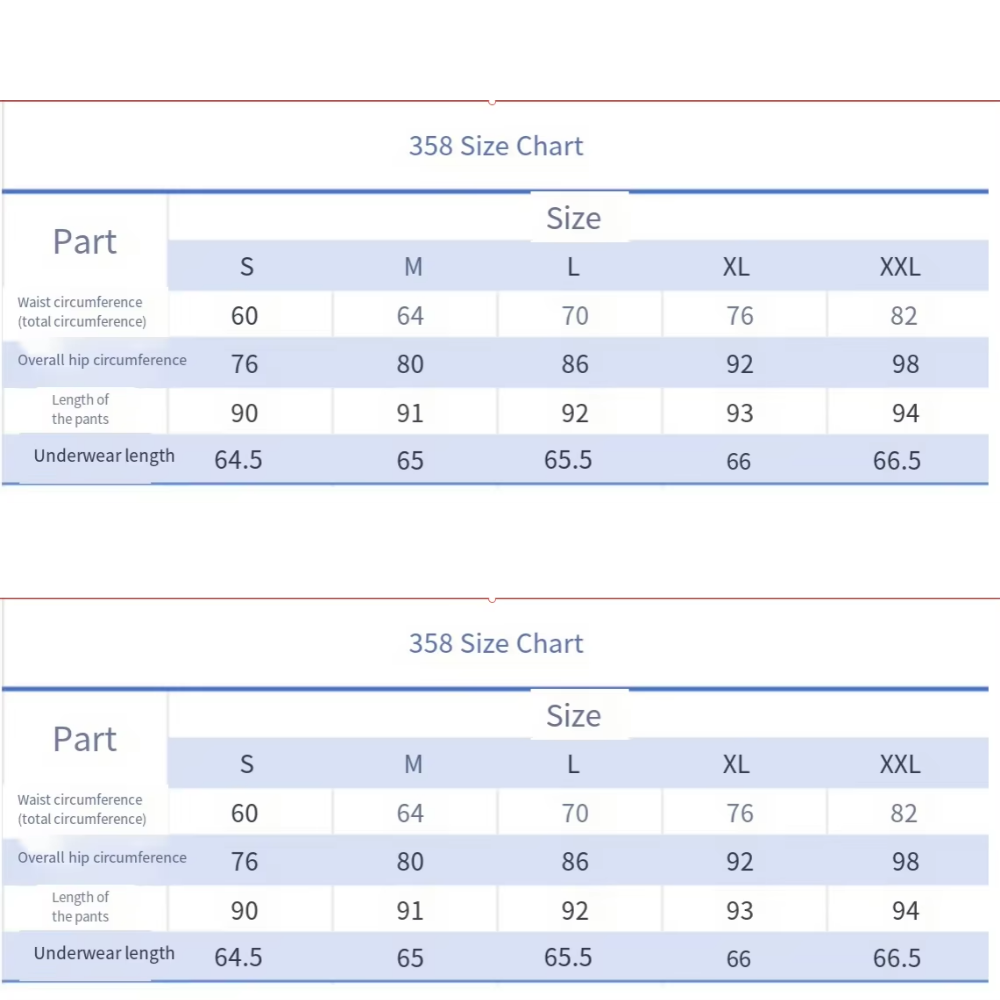 358 Size Chart

| Part | Size | | | | |
|---|---|---|---|---|---|
| | S | M | L | XL | XXL |
| Waist circumference (total circumference) | 60 | 64 | 70 | 76 | 82 |
| Overall hip circumference | 76 | 80 | 86 | 92 | 98 |
| Length of the pants | 90 | 91 | 92 | 93 | 94 |
| Underwear length | 64.5 | 65 | 65.5 | 66 | 66.5 |

358 Size Chart

| Part | Size | | | | |
|---|---|---|---|---|---|
| | S | M | L | XL | XXL |
| Waist circumference (total circumference) | 60 | 64 | 70 | 76 | 82 |
| Overall hip circumference | 76 | 80 | 86 | 92 | 98 |
| Length of the pants | 90 | 91 | 92 | 93 | 94 |
| Underwear length | 64.5 | 65 | 65.5 | 66 | 66.5 |